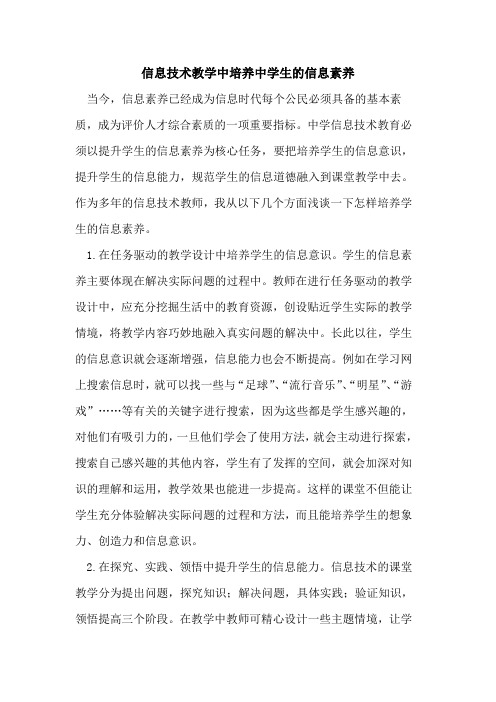 信息技术教学中培养中学生的信息素养

当今，信息素养已经成为信息时代每个公民必须具备的基本素质，成为评价人才综合素质的一项重要指标。中学信息技术教育必须以提升学生的信息素养为核心任务，要把培养学生的信息意识，提升学生的信息能力，规范学生的信息道德融入到课堂教学中去。作为多年的信息技术教师，我从以下几个方面浅谈一下怎样培养学生的信息素养。

1.在任务驱动的教学设计中培养学生的信息意识。学生的信息素养主要体现在解决实际问题的过程中。教师在进行任务驱动的教学设计中，应充分挖掘生活中的教育资源，创设贴近学生实际的教学情境，将教学内容巧妙地融入真实问题的解决中。长此以往，学生的信息意识就会逐渐增强，信息能力也会不断提高。例如在学习网上搜索信息时，就可以找一些与“足球”、“流行音乐”、“明星”、“游戏”……等有关的关键字进行搜索，因为这些都是学生感兴趣的，对他们有吸引力的，一旦他们学会了使用方法，就会主动进行探索，搜索自己感兴趣的其他内容，学生有了发挥的空间，就会加深对知识的理解和运用，教学效果也能进一步提高。这样的课堂不但能让学生充分体验解决实际问题的过程和方法，而且能培养学生的想象力、创造力和信息意识。

2.在探究、实践、领悟中提升学生的信息能力。信息技术的课堂教学分为提出问题，探究知识；解决问题，具体实践；验证知识，领悟提高三个阶段。在教学中教师可精心设计一些主题情境，让学